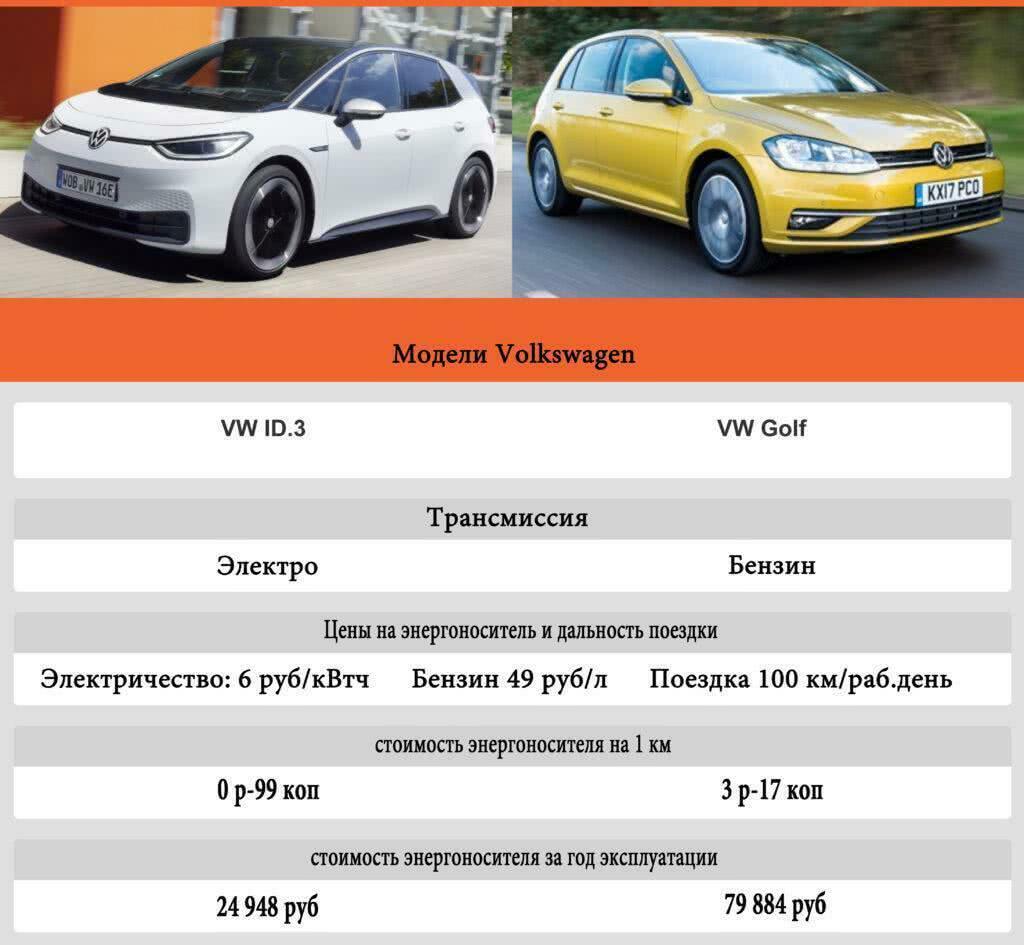 WOB VW 16E

KX17 PCO

Модели Volkswagen

VW ID.3

VW Golf

Трансмиссия

Электро

Бензин

Цены на энергоноситель и дальность поездки

Электричество: 6 руб/кВтч Бензин 49 руб/л Поездка 100 км/раб.день

стоимость энергоносителя на 1 км

0 р-99 коп

3 р-17 коп

стоимость энергоносителя за год эксплуатации

24 948 руб

79 884 руб